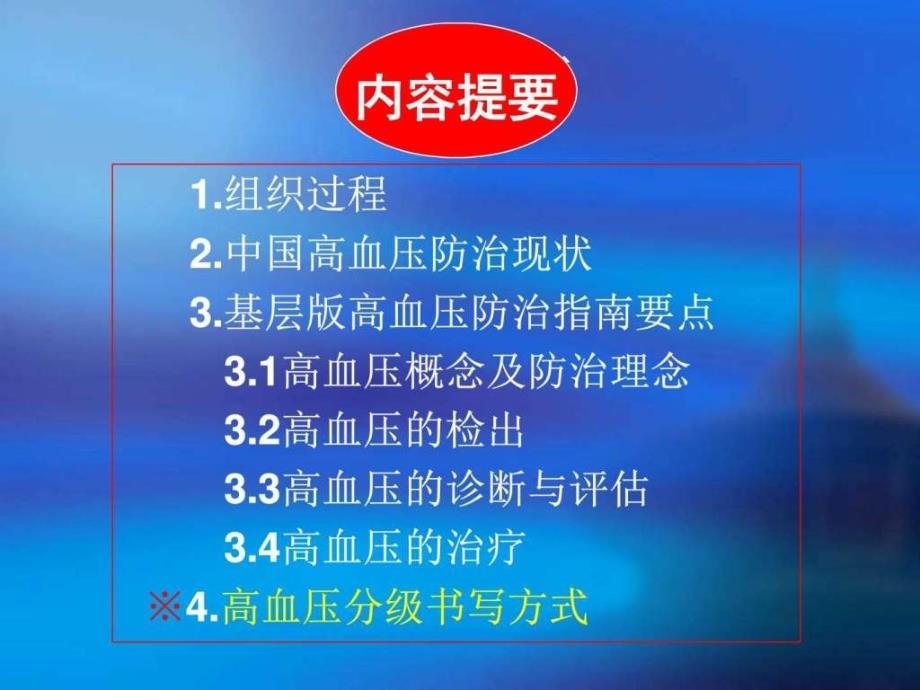 内容提要

1.组织过程
2.中国高血压防治现状
3.基层版高血压防治指南要点
3.1高血压概念及防治理念
3.2高血压的检出
3.3高血压的诊断与评估
3.4高血压的治疗
※4.高血压分级书写方式